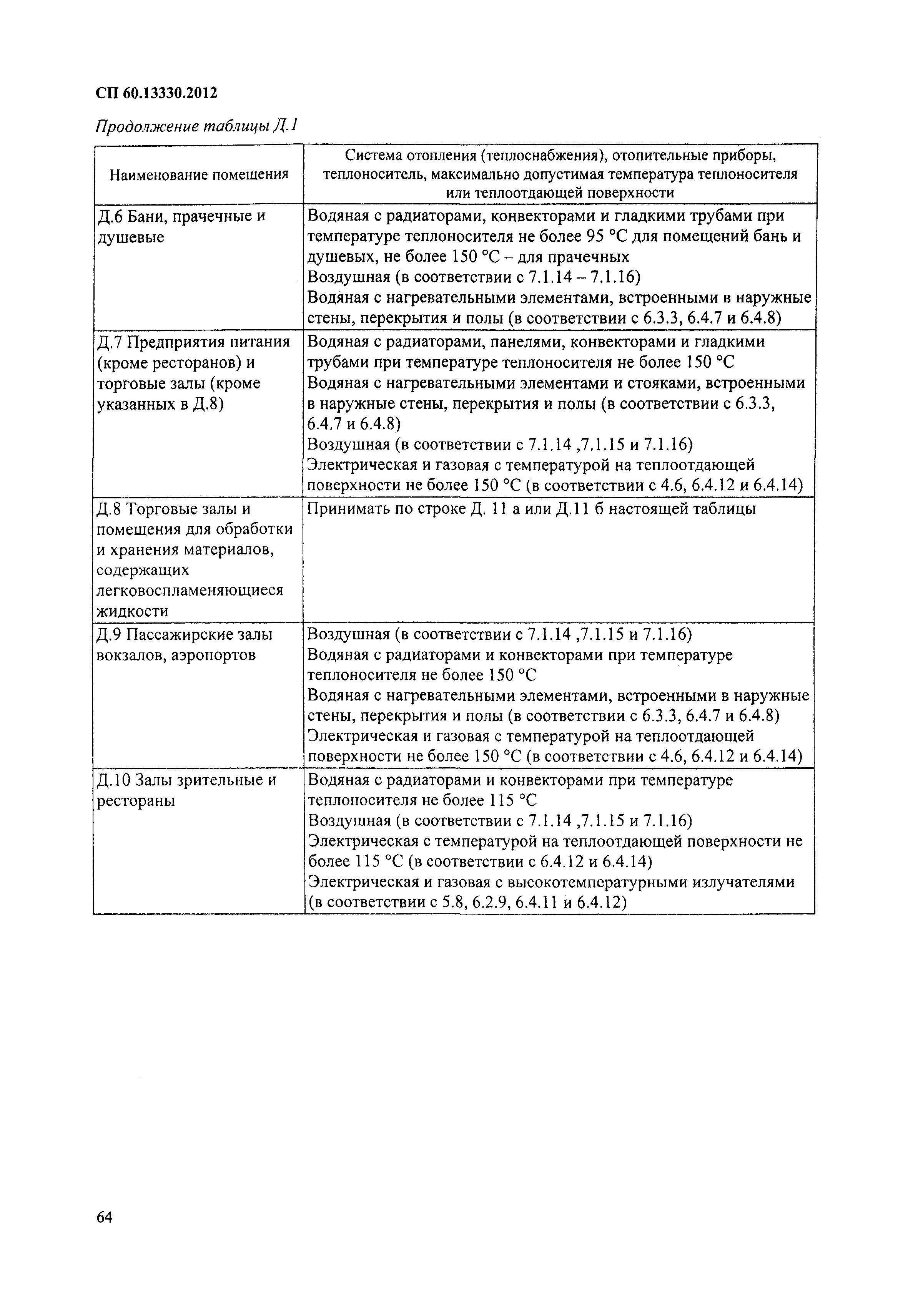 СП 60.13330.2012

Продолжение таблицы Д.1

| Наименование помещения | Система отопления (теплоснабжения), отопительные приборы, теплоноситель, максимально допустимая температура теплоносителя или теплоотдающей поверхности |
|---|---|
| Д.6 Бани, прачечные и душевые | Водяная с радиаторами, конвекторами и гладкими трубами при температуре теплоносителя не более 95 °С для помещений бань и душевых, не более 150 °С – для прачечных<br>Воздушная (в соответствии с 7.1.14 – 7.1.16)<br>Водяная с нагревательными элементами, встроенными в наружные стены, перекрытия и полы (в соответствии с 6.3.3, 6.4.7 и 6.4.8) |
| Д.7 Предприятия питания (кроме ресторанов) и торговые залы (кроме указанных в Д.8) | Водяная с радиаторами, панелями, конвекторами и гладкими трубами при температуре теплоносителя не более 150 °С<br>Водяная с нагревательными элементами и стояками, встроенными в наружные стены, перекрытия и полы (в соответствии с 6.3.3, 6.4.7 и 6.4.8)<br>Воздушная (в соответствии с 7.1.14 ,7.1.15 и 7.1.16)<br>Электрическая и газовая с температурой на теплоотдающей поверхности не более 150 °С (в соответствии с 4.6, 6.4.12 и 6.4.14) |
| Д.8 Торговые залы и помещения для обработки и хранения материалов, содержащих легковоспламеняющиеся жидкости | Принимать по строке Д. 11 а или Д.11 б настоящей таблицы |
| Д.9 Пассажирские залы вокзалов, аэропортов | Воздушная (в соответствии с 7.1.14 ,7.1.15 и 7.1.16)<br>Водяная с радиаторами и конвекторами при температуре теплоносителя не более 150 °С<br>Водяная с нагревательными элементами, встроенными в наружные стены, перекрытия и полы (в соответствии с 6.3.3, 6.4.7 и 6.4.8)<br>Электрическая и газовая с температурой на теплоотдающей поверхности не более 150 °С (в соответствии с 4.6, 6.4.12 и 6.4.14) |
| Д.10 Залы зрительные и рестораны | Водяная с радиаторами и конвекторами при температуре теплоносителя не более 115 °С<br>Воздушная (в соответствии с 7.1.14 ,7.1.15 и 7.1.16)<br>Электрическая с температурой на теплоотдающей поверхности не более 115 °С (в соответствии с 6.4.12 и 6.4.14)<br>Электрическая и газовая с высокотемпературными излучателями (в соответствии с 5.8, 6.2.9, 6.4.11 и 6.4.12) |

64